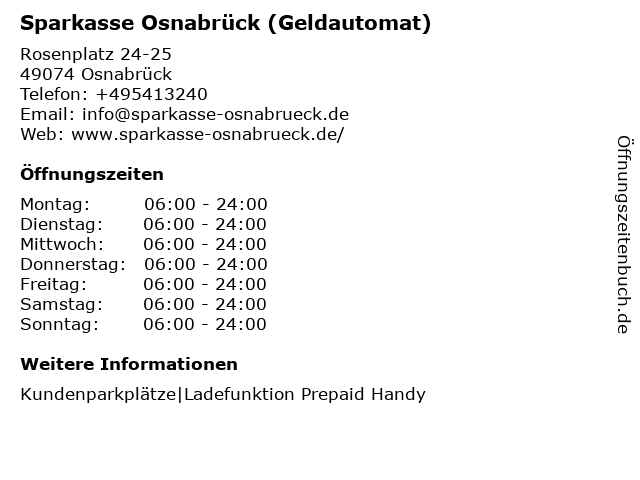 Sparkasse Osnabrück (Geldautomat)

Rosenplatz 24-25
49074 Osnabrück
Telefon: +495413240
Email: info@sparkasse-osnabrueck.de
Web: www.sparkasse-osnabrueck.de/

Öffnungszeiten

| Montag: | 06:00 - 24:00 |
|---|---|
| Dienstag: | 06:00 - 24:00 |
| Mittwoch: | 06:00 - 24:00 |
| Donnerstag: | 06:00 - 24:00 |
| Freitag: | 06:00 - 24:00 |
| Samstag: | 06:00 - 24:00 |
| Sonntag: | 06:00 - 24:00 |

Weitere Informationen

Kundenparkplätze|Ladefunktion Prepaid Handy

Öffnungszeitenbuch.de